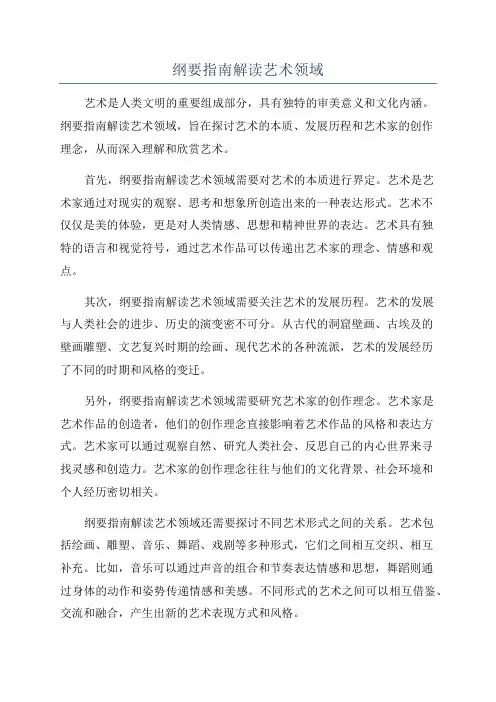 纲要指南解读艺术领域

艺术是人类文明的重要组成部分，具有独特的审美意义和文化内涵。纲要指南解读艺术领域，旨在探讨艺术的本质、发展历程和艺术家的创作理念，从而深入理解和欣赏艺术。

首先，纲要指南解读艺术领域需要对艺术的本质进行界定。艺术是艺术家通过对现实的观察、思考和想象所创造出来的一种表达形式。艺术不仅仅是美的体验，更是对人类情感、思想和精神世界的表达。艺术具有独特的语言和视觉符号，通过艺术作品可以传递出艺术家的理念、情感和观点。

其次，纲要指南解读艺术领域需要关注艺术的发展历程。艺术的发展与人类社会的进步、历史的演变密不可分。从古代的洞窟壁画、古埃及的壁画雕塑、文艺复兴时期的绘画、现代艺术的各种流派，艺术的发展经历了不同的时期和风格的变迁。

另外，纲要指南解读艺术领域需要研究艺术家的创作理念。艺术家是艺术作品的创造者，他们的创作理念直接影响着艺术作品的风格和表达方式。艺术家可以通过观察自然、研究人类社会、反思自己的内心世界来寻找灵感和创造力。艺术家的创作理念往往与他们的文化背景、社会环境和个人经历密切相关。

纲要指南解读艺术领域还需要探讨不同艺术形式之间的关系。艺术包括绘画、雕塑、音乐、舞蹈、戏剧等多种形式，它们之间相互交织、相互补充。比如，音乐可以通过声音的组合和节奏表达情感和思想，舞蹈则通过身体的动作和姿势传递情感和美感。不同形式的艺术之间可以相互借鉴、交流和融合，产生出新的艺术表现方式和风格。